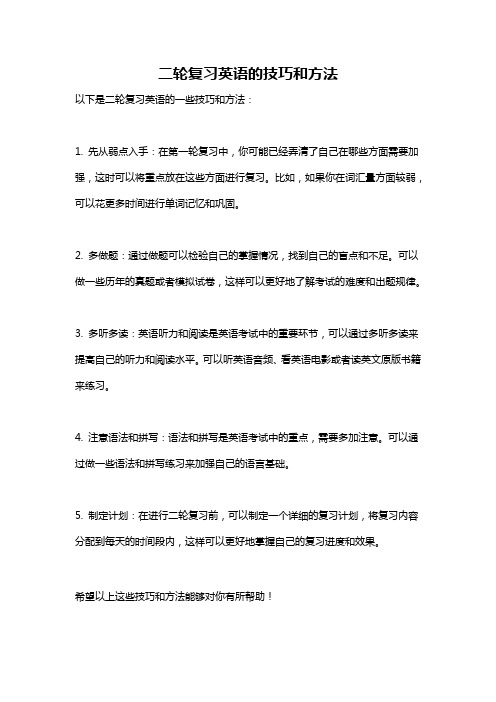 二轮复习英语的技巧和方法

以下是二轮复习英语的一些技巧和方法：

1. 先从弱点入手：在第一轮复习中，你可能已经弄清了自己在哪些方面需要加强，这时可以将重点放在这些方面进行复习。比如，如果你在词汇量方面较弱，可以花更多时间进行单词记忆和巩固。

2. 多做题：通过做题可以检验自己的掌握情况，找到自己的盲点和不足。可以做一些历年的真题或者模拟试卷，这样可以更好地了解考试的难度和出题规律。

3. 多听多读：英语听力和阅读是英语考试中的重要环节，可以通过多听多读来提高自己的听力和阅读水平。可以听英语音频、看英语电影或者读英文原版书籍来练习。

4. 注意语法和拼写：语法和拼写是英语考试中的重点，需要多加注意。可以通过做一些语法和拼写练习来加强自己的语言基础。

5. 制定计划：在进行二轮复习前，可以制定一个详细的复习计划，将复习内容分配到每天的时间段内，这样可以更好地掌握自己的复习进度和效果。

希望以上这些技巧和方法能够对你有所帮助！